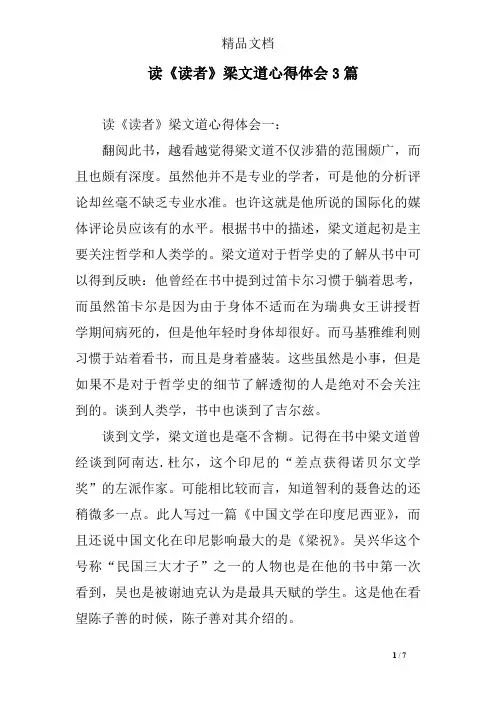 精品文档

读《读者》梁文道心得体会3篇

读《读者》梁文道心得体会一：

翻阅此书，越看越觉得梁文道不仅涉猎的范围颇广，而且也颇有深度。虽然他并不是专业的学者，可是他的分析评论却丝毫不缺乏专业水准。也许这就是他所说的国际化的媒体评论员应该有的水平。根据书中的描述，梁文道起初是主要关注哲学和人类学的。梁文道对于哲学史的了解从书中可以得到反映：他曾经在书中提到过笛卡尔习惯于躺着思考，而虽然笛卡尔是因为由于身体不适而在为瑞典女王讲授哲学期间病死的，但是他年轻时身体却很好。而马基雅维利则习惯于站着看书，而且是身着盛装。这些虽然是小事，但是如果不是对于哲学史的细节了解透彻的人是绝对不会关注到的。谈到人类学，书中也谈到了吉尔兹。

谈到文学，梁文道也是毫不含糊。记得在书中梁文道曾经谈到阿南达.杜尔，这个印尼的“差点获得诺贝尔文学奖”的左派作家。可能相比较而言，知道智利的聂鲁达的还稍微多一点。此人写过一篇《中国文学在印度尼西亚》，而且还说中国文化在印尼影响最大的是《梁祝》。吴兴华这个号称“民国三大才子”之一的人物也是在他的书中第一次看到，吴也是被谢迪克认为是最具天赋的学生。这是他在看望陈子善的时候，陈子善对其介绍的。

1 / 7